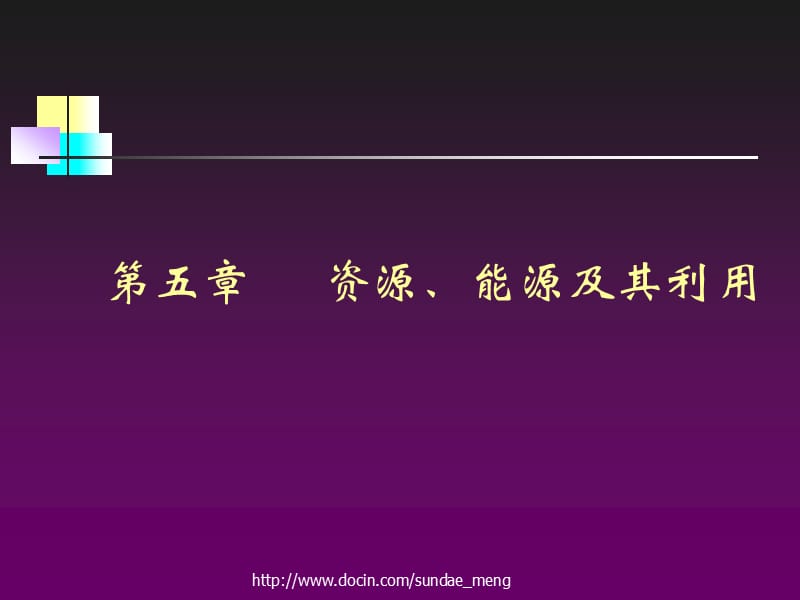 第五章　资源、能源及其利用

http://www.docin.com/sundae_meng